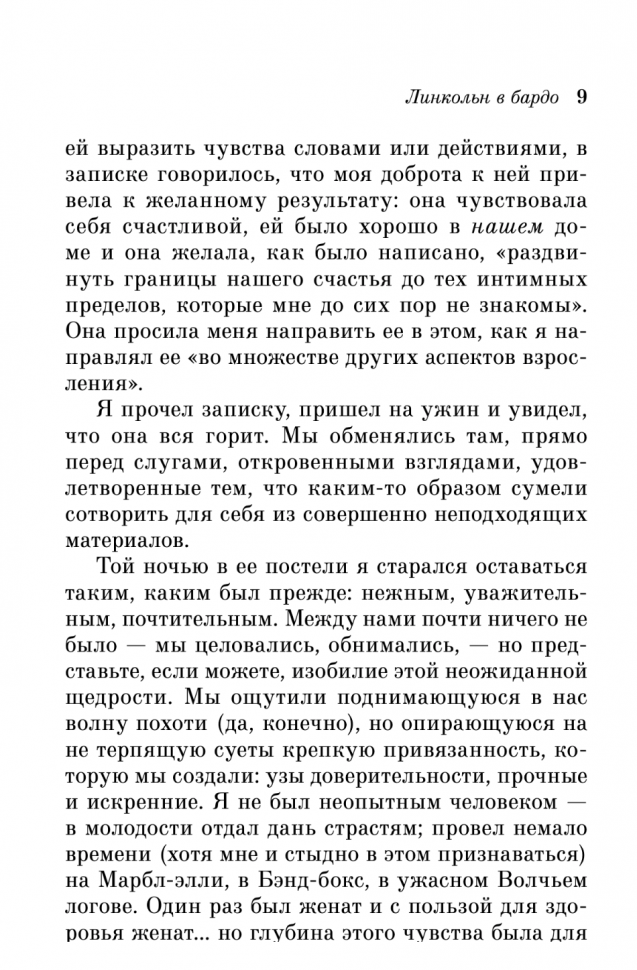 Линкольн в бардо 9

ей выразить чувства словами или действиями, в записке говорилось, что моя доброта к ней привела к желанному результату: она чувствовала себя счастливой, ей было хорошо в нашем доме и она желала, как было написано, «раздвинуть границы нашего счастья до тех интимных пределов, которые мне до сих пор не знакомы». Она просила меня направить ее в этом, как я направлял ее «во множестве других аспектов взросления».

Я прочел записку, пришел на ужин и увидел, что она вся горит. Мы обменялись там, прямо перед слугами, откровенными взглядами, удовлетворенные тем, что каким-то образом сумели сотворить для себя из совершенно неподходящих материалов.

Той ночью в ее постели я старался оставаться таким, каким был прежде: нежным, уважительным, почтительным. Между нами почти ничего не было — мы целовались, обнимались, — но представьте, если можете, изобилие этой неожиданной щедрости. Мы ощутили поднимающуюся в нас волну похоти (да, конечно), но опирающуюся на не терпящую суеты крепкую привязанность, которую мы создали: узы доверительности, прочные и искренние. Я не был неопытным человеком — в молодости отдал дань страстям; провел немало времени (хотя мне и стыдно в этом признаваться) на Марбл-элли, в Бэнд-бокс, в ужасном Волчьем логове. Один раз был женат и с пользой для здоровья женат... но глубина этого чувства была для